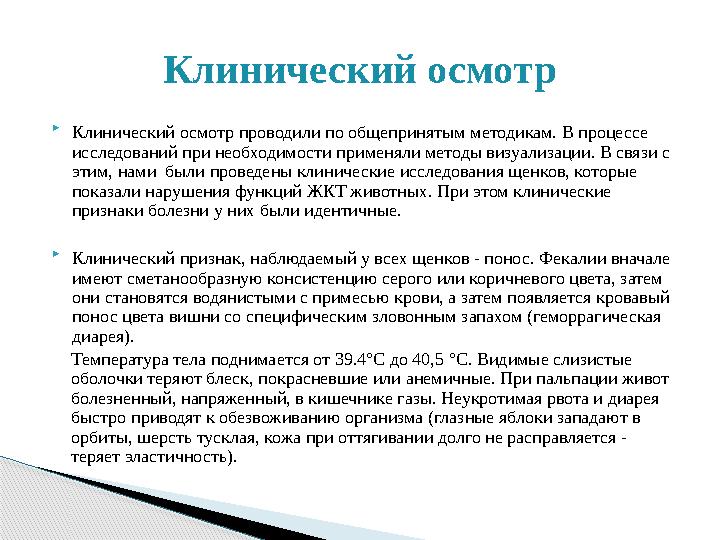 Клинический осмотр

Клинический осмотр проводили по общепринятым методикам. В процессе исследований при необходимости применяли методы визуализации. В связи с этим, нами были проведены клинические исследования щенков, которые показали нарушения функций ЖКТ животных. При этом клинические признаки болезни у них были идентичные.

Клинический признак, наблюдаемый у всех щенков - понос. Фекалии вначале имеют сметанообразную консистенцию серого или коричневого цвета, затем они становятся водянистыми с примесью крови, а затем появляется кровавый понос цвета вишни со специфическим зловонным запахом (геморрагическая диарея).

Температура тела поднимается от 39.4°С до 40,5 °С. Видимые слизистые оболочки теряют блеск, покрасневшие или анемичные. При пальпации живот болезненный, напряженный, в кишечнике газы. Неукротимая рвота и диарея быстро приводят к обезвоживанию организма (глазные яблоки западают в орбиты, шерсть тусклая, кожа при оттягивании долго не расправляется - теряет эластичность).